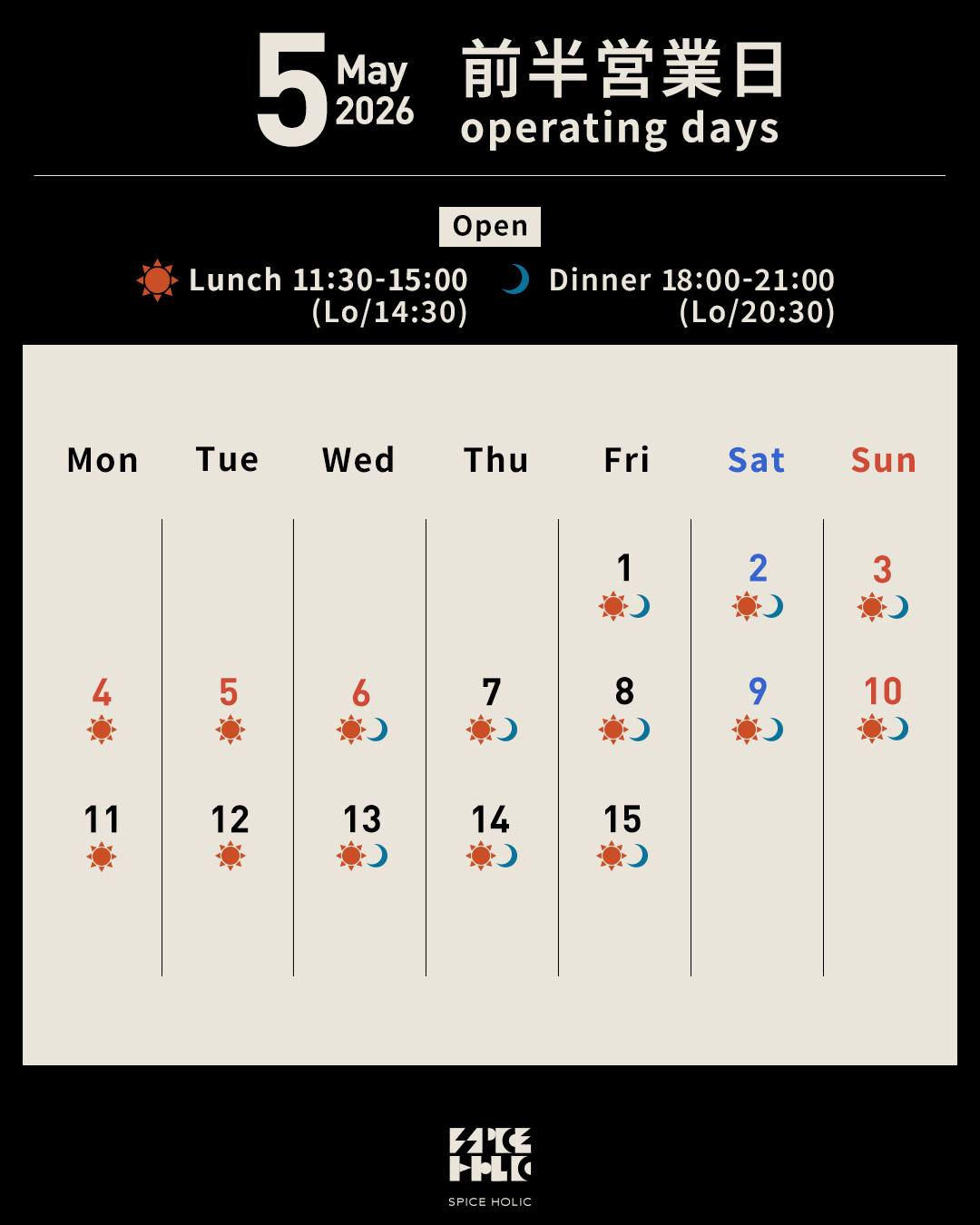 5 May 2026 前半営業日 operating days

Open

Lunch 11:30-15:00 (Lo/14:30) Dinner 18:00-21:00 (Lo/20:30)

| Mon | Tue | Wed | Thu | Fri | Sat | Sun |
|---|---|---|---|---|---|---|
| | | | | 1 | 2 | 3 |
| 4 | 5 | 6 | 7 | 8 | 9 | 10 |
| 11 | 12 | 13 | 14 | 15 | | |

SPICE HOLIC

SPICE HOLIC